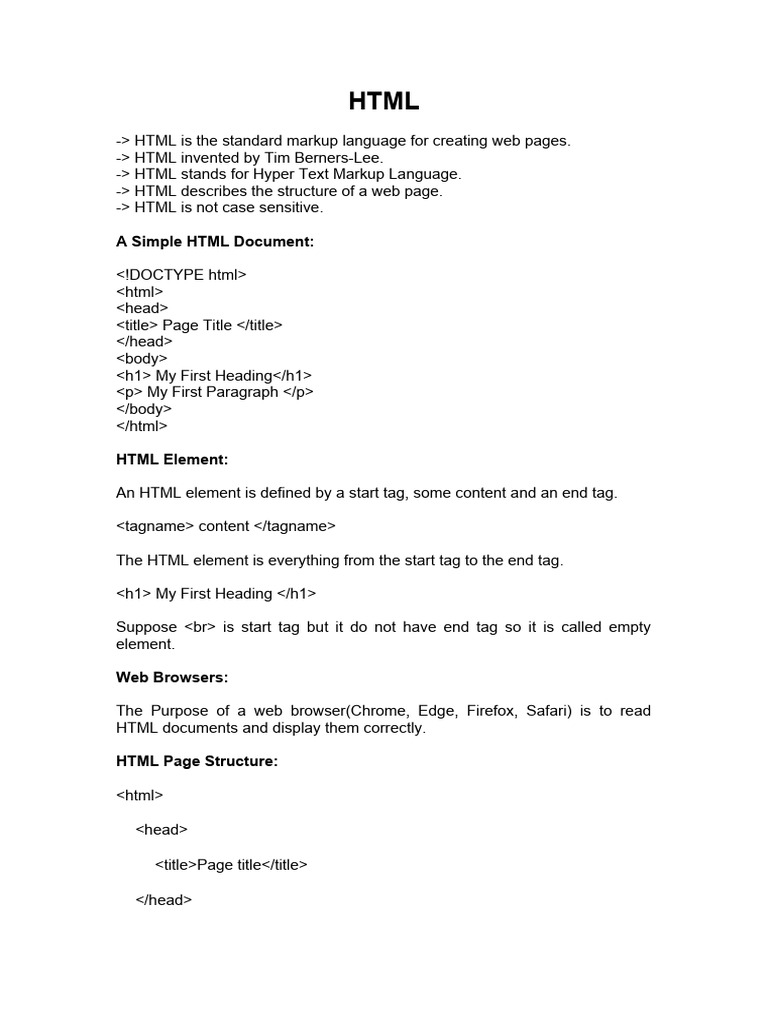 HTML

-> HTML is the standard markup language for creating web pages.
-> HTML invented by Tim Berners-Lee.
-> HTML stands for Hyper Text Markup Language.
-> HTML describes the structure of a web page.
-> HTML is not case sensitive.

A Simple HTML Document:

<!DOCTYPE html>
<html>
<head>
<title> Page Title </title>
</head>
<body>
<h1> My First Heading</h1>
<p> My First Paragraph </p>
</body>
</html>

HTML Element:

An HTML element is defined by a start tag, some content and an end tag.

<tagname> content </tagname>

The HTML element is everything from the start tag to the end tag.

<h1> My First Heading </h1>

Suppose <br> is start tag but it do not have end tag so it is called empty element.

Web Browsers:

The Purpose of a web browser(Chrome, Edge, Firefox, Safari) is to read HTML documents and display them correctly.

HTML Page Structure:

<html>

<head>

<title>Page title</title>

</head>